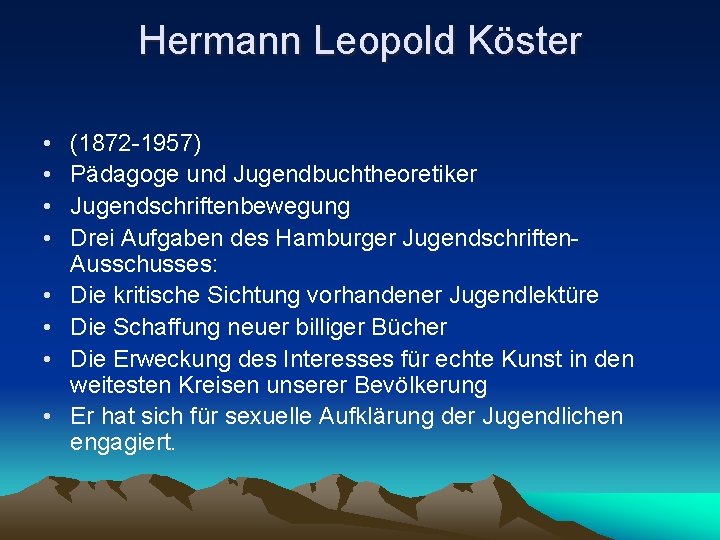 Hermann Leopold Köster

• (1872-1957)
• Pädagoge und Jugendbuchtheoretiker
• Jugendschriftenbewegung
• Drei Aufgaben des Hamburger Jugendschriften-Ausschusses:
• Die kritische Sichtung vorhandener Jugendlektüre
• Die Schaffung neuer billiger Bücher
• Die Erweckung des Interesses für echte Kunst in den weitesten Kreisen unserer Bevölkerung
• Er hat sich für sexuelle Aufklärung der Jugendlichen engagiert.